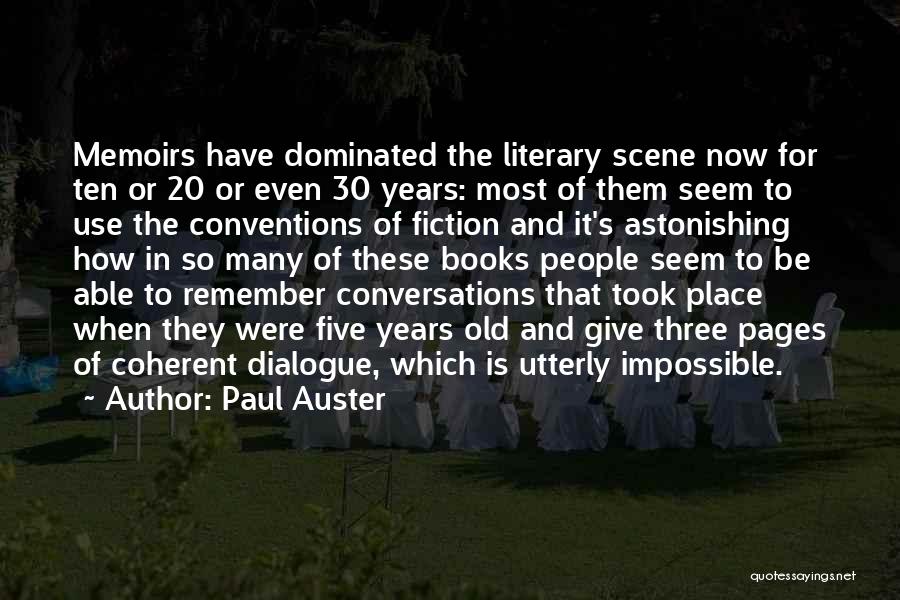 Memoirs have dominated the literary scene now for ten or 20 or even 30 years: most of them seem to use the conventions of fiction and it's astonishing how in so many of these books people seem to be able to remember conversations that took place when they were five years old and give three pages of coherent dialogue, which is utterly impossible.

~ Author: Paul Auster

quotessayings.net